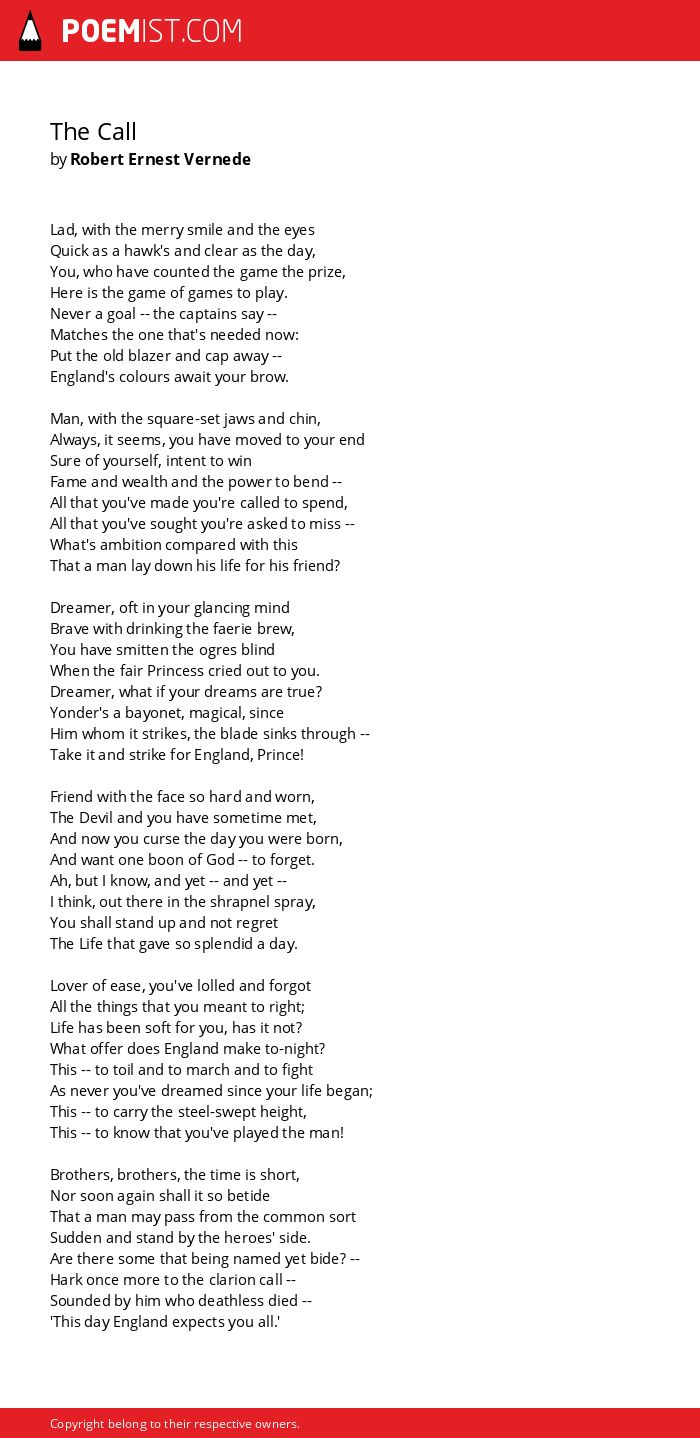 POEMIST.COM

The Call
by Robert Ernest Vernede

Lad, with the merry smile and the eyes
Quick as a hawk's and clear as the day,
You, who have counted the game the prize,
Here is the game of games to play.
Never a goal -- the captains say --
Matches the one that's needed now:
Put the old blazer and cap away --
England's colours await your brow.

Man, with the square-set jaws and chin,
Always, it seems, you have moved to your end
Sure of yourself, intent to win
Fame and wealth and the power to bend --
All that you've made you're called to spend,
All that you've sought you're asked to miss --
What's ambition compared with this
That a man lay down his life for his friend?

Dreamer, oft in your glancing mind
Brave with drinking the faerie brew,
You have smitten the ogres blind
When the fair Princess cried out to you.
Dreamer, what if your dreams are true?
Yonder's a bayonet, magical, since
Him whom it strikes, the blade sinks through --
Take it and strike for England, Prince!

Friend with the face so hard and worn,
The Devil and you have sometime met,
And now you curse the day you were born,
And want one boon of God -- to forget.
Ah, but I know, and yet -- and yet --
I think, out there in the shrapnel spray,
You shall stand up and not regret
The Life that gave so splendid a day.

Lover of ease, you've lolled and forgot
All the things that you meant to right;
Life has been soft for you, has it not?
What offer does England make to-night?
This -- to toil and to march and to fight
As never you've dreamed since your life began;
This -- to carry the steel-swept height,
This -- to know that you've played the man!

Brothers, brothers, the time is short,
Nor soon again shall it so betide
That a man may pass from the common sort
Sudden and stand by the heroes' side.
Are there some that being named yet bide? --
Hark once more to the clarion call --
Sounded by him who deathless died --
'This day England expects you all.'

Copyright belong to their respective owners.